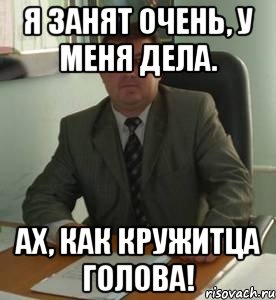 Я ЗАНЯТ ОЧЕНЬ, У МЕНЯ ДЕЛА.

АХ, КАК КРУЖИТЦА ГОЛОВА!

risovach.ru